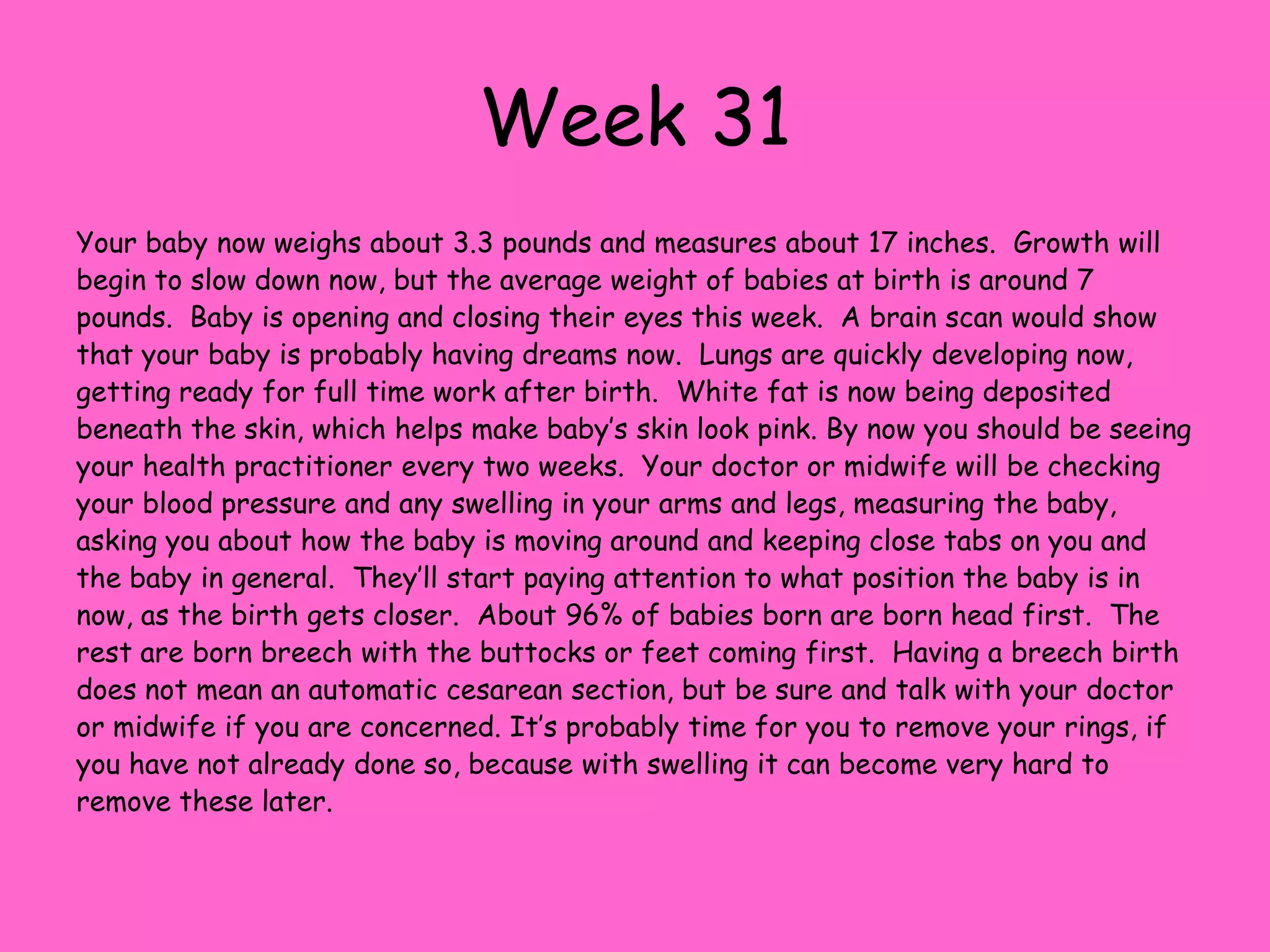 Week 31

Your baby now weighs about 3.3 pounds and measures about 17 inches.  Growth will begin to slow down now, but the average weight of babies at birth is around 7 pounds.  Baby is opening and closing their eyes this week.  A brain scan would show that your baby is probably having dreams now.  Lungs are quickly developing now, getting ready for full time work after birth.  White fat is now being deposited beneath the skin, which helps make baby's skin look pink. By now you should be seeing your health practitioner every two weeks.  Your doctor or midwife will be checking your blood pressure and any swelling in your arms and legs, measuring the baby, asking you about how the baby is moving around and keeping close tabs on you and the baby in general.  They'll start paying attention to what position the baby is in now, as the birth gets closer.  About 96% of babies born are born head first.  The rest are born breech with the buttocks or feet coming first.  Having a breech birth does not mean an automatic cesarean section, but be sure and talk with your doctor or midwife if you are concerned. It's probably time for you to remove your rings, if you have not already done so, because with swelling it can become very hard to remove these later.